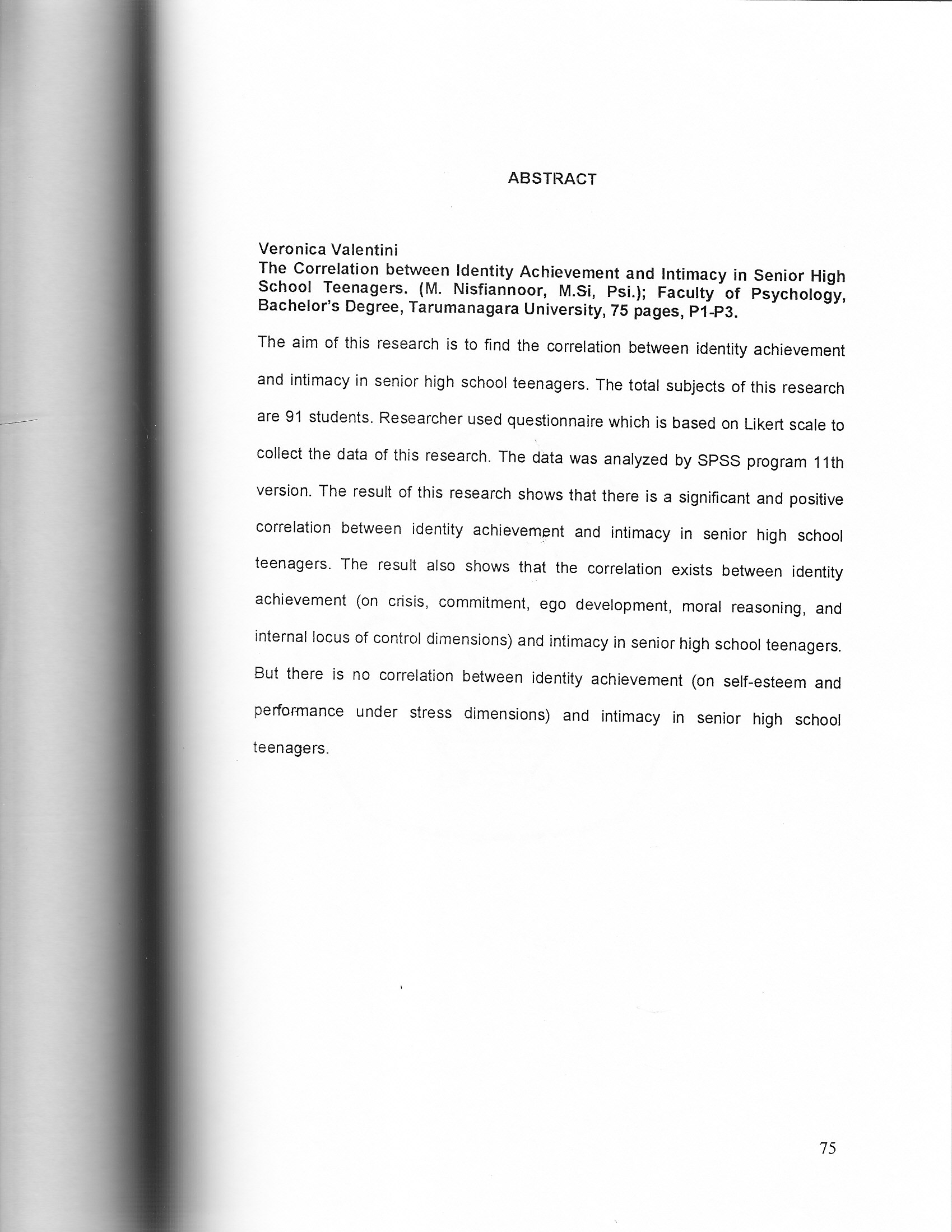 ABSTRACT

Veronica Valentini
The Correlation between Identity Achievement and Intimacy in Senior High School Teenagers. (M. Nisfiannoor, M.Si, Psi.); Faculty of Psychology, Bachelor's Degree, Tarumanagara University, 75 pages, P1-P3.

The aim of this research is to find the correlation between identity achievement and intimacy in senior high school teenagers. The total subjects of this research are 91 students. Researcher used questionnaire which is based on Likert scale to collect the data of this research. The data was analyzed by SPSS program 11th version. The result of this research shows that there is a significant and positive correlation between identity achievement and intimacy in senior high school teenagers. The result also shows that the correlation exists between identity achievement (on crisis, commitment, ego development, moral reasoning, and internal locus of control dimensions) and intimacy in senior high school teenagers. But there is no correlation between identity achievement (on self-esteem and performance under stress dimensions) and intimacy in senior high school teenagers.

75